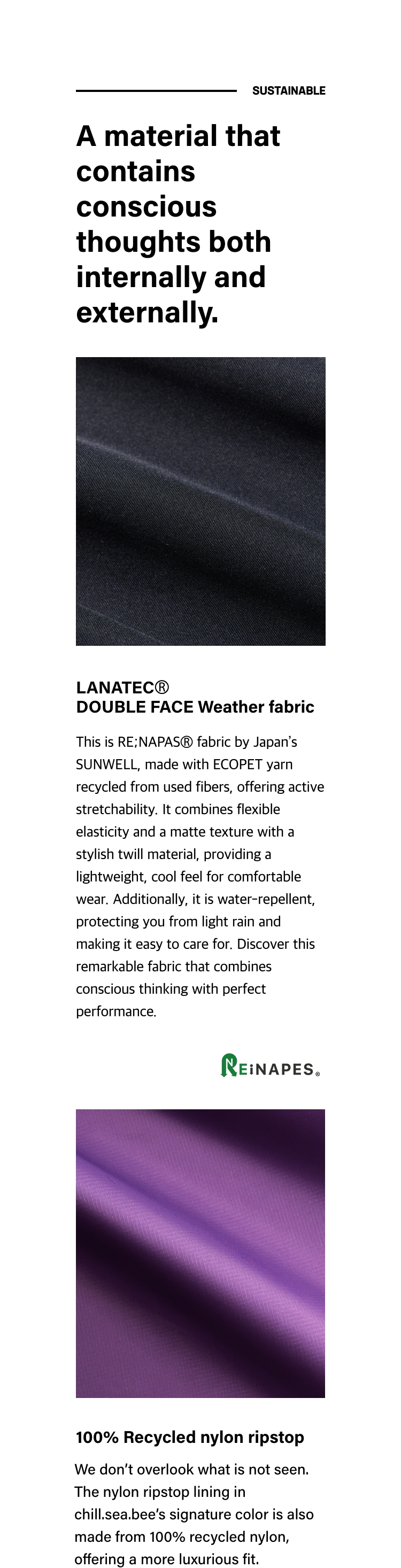 SUSTAINABLE

A material that contains conscious thoughts both internally and externally.

LANATEC®
DOUBLE FACE Weather fabric

This is RE;NAPAS® fabric by Japan's SUNWELL, made with ECOPET yarn recycled from used fibers, offering active stretchability. It combines flexible elasticity and a matte texture with a stylish twill material, providing a lightweight, cool feel for comfortable wear. Additionally, it is water-repellent, protecting you from light rain and making it easy to care for. Discover this remarkable fabric that combines conscious thinking with perfect performance.

REiNAPES®

100% Recycled nylon ripstop

We don't overlook what is not seen. The nylon ripstop lining in chill.sea.bee's signature color is also made from 100% recycled nylon, offering a more luxurious fit.